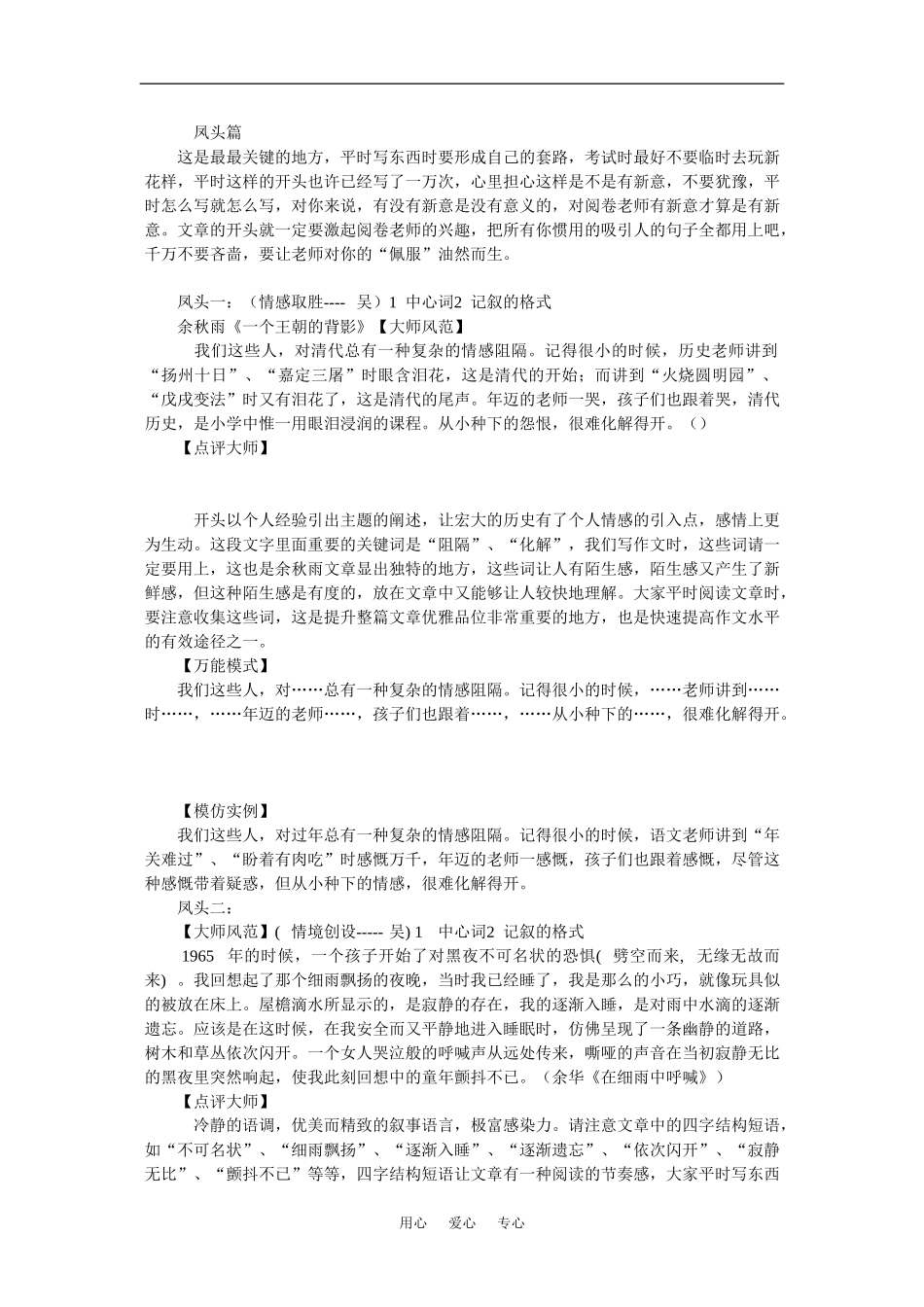 凤头篇

这是最最关键的地方，平时写东西时要形成自己的套路，考试时最好不要临时去玩新花样，平时这样的开头也许已经写了一万次，心里担心这样是不是有新意，不要犹豫，平时怎么写就怎么写，对你来说，有没有新意是没有意义的，对阅卷老师有新意才算是有新意。文章的开头就一定要激起阅卷老师的兴趣，把所有你惯用的吸引人的句子全都用上吧，千万不要吝啬，要让老师对你的“佩服”油然而生。

凤头一：（情感取胜---- 吴）1 中心词2 记叙的格式

余秋雨《一个王朝的背影》【大师风范】

我们这些人，对清代总有一种复杂的情感阻隔。记得很小的时候，历史老师讲到“扬州十日”、“嘉定三屠”时眼含泪花，这是清代的开始；而讲到“火烧圆明园”、“戊戌变法”时又有泪花了，这是清代的尾声。年迈的老师一哭，孩子们也跟着哭，清代历史，是小学中惟一用眼泪浸润的课程。从小种下的怨恨，很难化解得开。（）

【点评大师】

开头以个人经验引出主题的阐述，让宏大的历史有了个人情感的引入点，感情上更为生动。这段文字里面重要的关键词是“阻隔”、“化解”，我们写作文时，这些词请一定要用上，这也是余秋雨文章显出独特的地方，这些词让人有陌生感，陌生感又产生了新鲜感，但这种陌生感是有度的，放在文章中又能够让人较快地理解。大家平时阅读文章时，要注意收集这些词，这是提升整篇文章优雅品位非常重要的地方，也是快速提高作文水平的有效途径之一。

【万能模式】

我们这些人，对……总有一种复杂的情感阻隔。记得很小的时候，……老师讲到……时……，……年迈的老师……，孩子们也跟着……，……从小种下的……，很难化解得开。

【模仿实例】

我们这些人，对过年总有一种复杂的情感阻隔。记得很小的时候，语文老师讲到“年关难过”、“盼着有肉吃”时感慨万千，年迈的老师一感慨，孩子们也跟着感慨，尽管这种感慨带着疑惑，但从小种下的情感，很难化解得开。

凤头二：

【大师风范】( 情境创设----- 吴) 1 中心词2 记叙的格式

1965 年的时候，一个孩子开始了对黑夜不可名状的恐惧( 劈空而来, 无缘无故而来) 。我回想起了那个细雨飘扬的夜晚，当时我已经睡了，我是那么的小巧，就像玩具似的被放在床上。屋檐滴水所显示的，是寂静的存在，我的逐渐入睡，是对雨中水滴的逐渐遗忘。应该是在这时候，在我安全而又平静地进入睡眠时，仿佛呈现了一条幽静的道路，树木和草丛依次闪开。一个女人哭泣般的呼喊声从远处传来，嘶哑的声音在当初寂静无比的黑夜里突然响起，使我此刻回想中的童年颤抖不已。（余华《在细雨中呼喊》）

【点评大师】

冷静的语调，优美而精致的叙事语言，极富感染力。请注意文章中的四字结构短语，如“不可名状”、“细雨飘扬”、“逐渐入睡”、“逐渐遗忘”、“依次闪开”、“寂静无比”、“颤抖不已”等等，四字结构短语让文章有一种阅读的节奏感，大家平时写东西

用心 爱心 专心